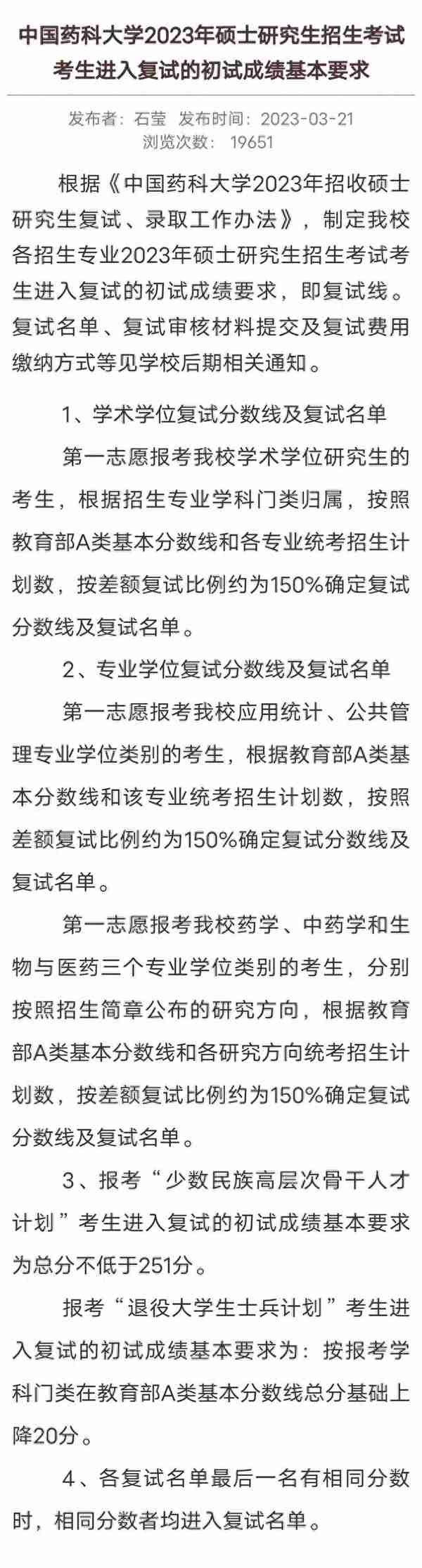 中国药科大学2023年硕士研究生招生考试考生进入复试的初试成绩基本要求

发布者：石莹　发布时间：2023-03-21
浏览次数：19651

根据《中国药科大学2023年招收硕士研究生复试、录取工作办法》，制定我校各招生专业2023年硕士研究生招生考试考生进入复试的初试成绩要求，即复试线。复试名单、复试审核材料提交及复试费用缴纳方式等见学校后期相关通知。

1、学术学位复试分数线及复试名单

第一志愿报考我校学术学位研究生的考生，根据招生专业学科门类归属，按照教育部A类基本分数线和各专业统考招生计划数，按差额复试比例约为150%确定复试分数线及复试名单。

2、专业学位复试分数线及复试名单

第一志愿报考我校应用统计、公共管理专业学位类别的考生，根据教育部A类基本分数线和该专业统考招生计划数，按照差额复试比例约为150%确定复试分数线及复试名单。

第一志愿报考我校药学、中药学和生物与医药三个专业学位类别的考生，分别按照招生简章公布的研究方向，根据教育部A类基本分数线和各研究方向统考招生计划数，按差额复试比例约为150%确定复试分数线及复试名单。

3、报考“少数民族高层次骨干人才计划”考生进入复试的初试成绩基本要求为总分不低于251分。

报考“退役大学生士兵计划”考生进入复试的初试成绩基本要求为：按报考学科门类在教育部A类基本分数线总分基础上降20分。

4、各复试名单最后一名有相同分数时，相同分数者均进入复试名单。